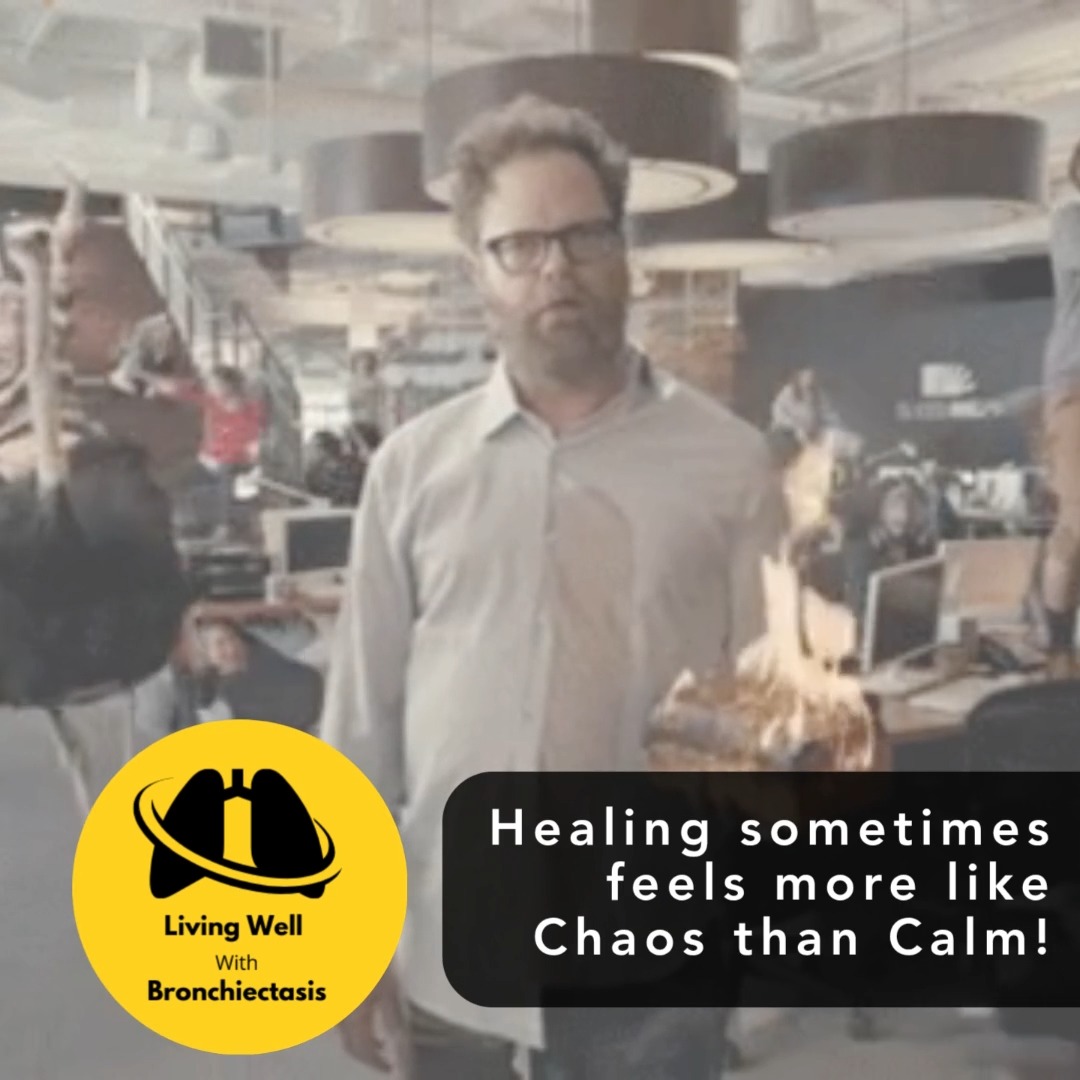 Living Well
With
Bronchiectasis

Healing sometimes feels more like Chaos than Calm!